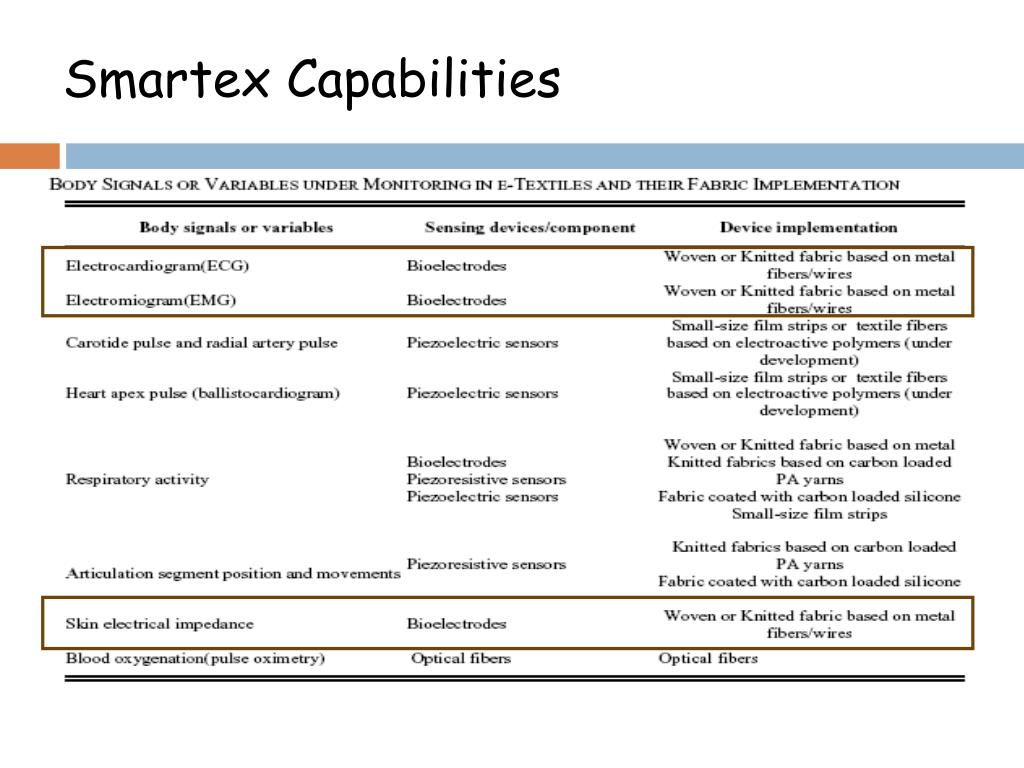 Smartex Capabilities

BODY SIGNALS OR VARIABLES UNDER MONITORING IN E-TEXTILES AND THEIR FABRIC IMPLEMENTATION

| Body signals or variables | Sensing devices/component | Device implementation |
|---|---|---|
| Electrocardiogram(ECG) | Bioelectrodes | Woven or Knitted fabric based on metal fibers/wires |
| Electromiogram(EMG) | Bioelectrodes | Woven or Knitted fabric based on metal fibers/wires |
| Carotide pulse and radial artery pulse | Piezoelectric sensors | Small-size film strips or textile fibers based on electroactive polymers (under development) |
| Heart apex pulse (ballistocardiogram) | Piezoelectric sensors | Small-size film strips or textile fibers based on electroactive polymers (under development) |
| Respiratory activity | Bioelectrodes Piezoresistive sensors Piezoelectric sensors | Woven or Knitted fabric based on metal Knitted fabrics based on carbon loaded PA yarns Fabric coated with carbon loaded silicone Small-size film strips |
| Articulation segment position and movements | Piezoresistive sensors | Knitted fabrics based on carbon loaded PA yarns Fabric coated with carbon loaded silicone |
| Skin electrical impedance | Bioelectrodes | Woven or Knitted fabric based on metal fibers/wires |
| Blood oxygenation(pulse oximetry) | Optical fibers | Optical fibers |